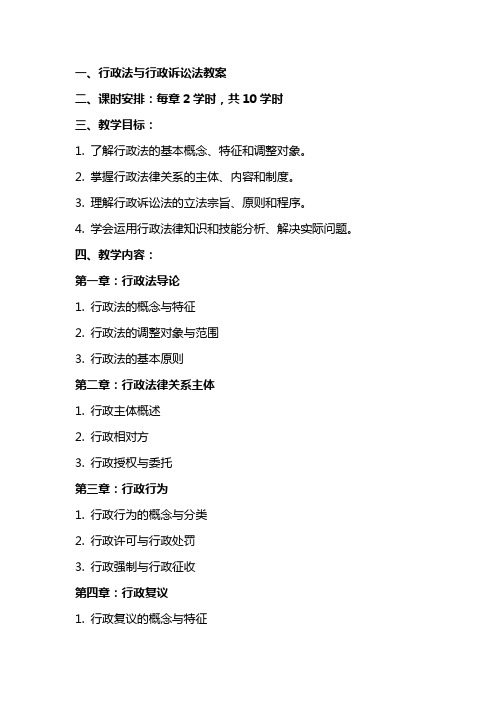 一、行政法与行政诉讼法教案

二、课时安排：每章 2 学时，共 10 学时

三、教学目标：

1. 了解行政法的基本概念、特征和调整对象。

2. 掌握行政法律关系的主体、内容和制度。

3. 理解行政诉讼法的立法宗旨、原则和程序。

4. 学会运用行政法律知识和技能分析、解决实际问题。

四、教学内容：

第一章：行政法导论

1. 行政法的概念与特征

2. 行政法的调整对象与范围

3. 行政法的基本原则

第二章：行政法律关系主体

1. 行政主体概述

2. 行政相对方

3. 行政授权与委托

第三章：行政行为

1. 行政行为的概念与分类

2. 行政许可与行政处罚

3. 行政强制与行政征收

第四章：行政复议

1. 行政复议的概念与特征